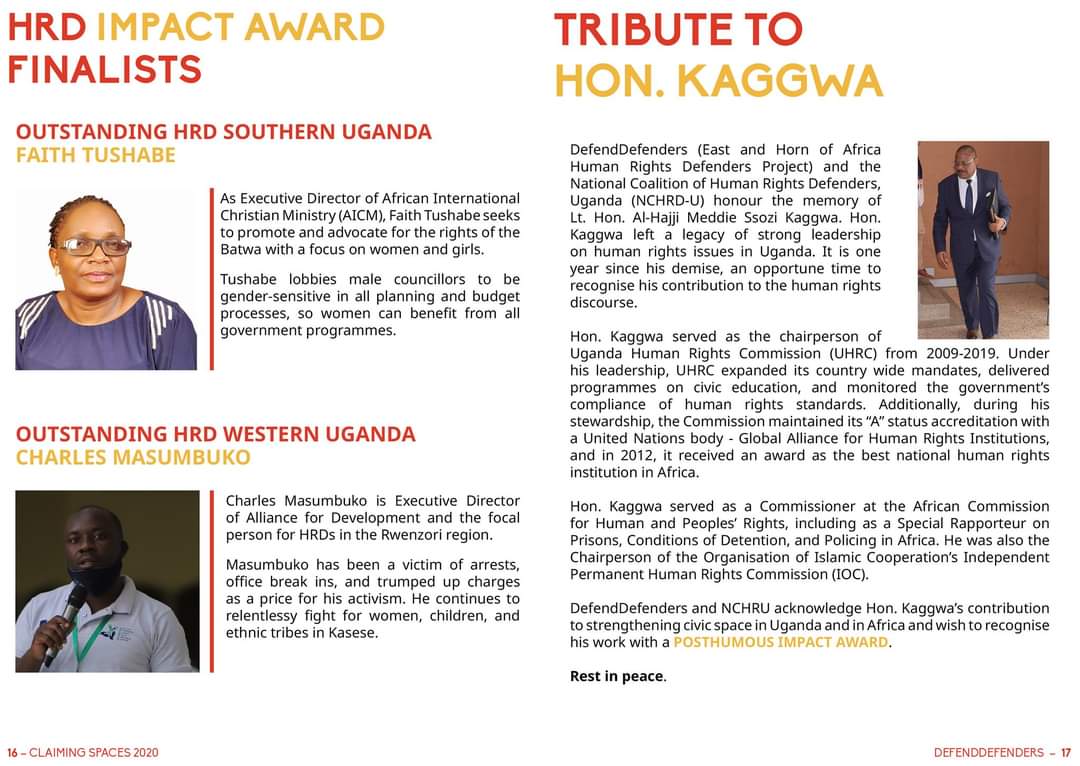 HRD IMPACT AWARD FINALISTS

OUTSTANDING HRD SOUTHERN UGANDA
FAITH TUSHABE

As Executive Director of African International Christian Ministry (AICM), Faith Tushabe seeks to promote and advocate for the rights of the Batwa with a focus on women and girls.

Tushabe lobbies male councillors to be gender-sensitive in all planning and budget processes, so women can benefit from all government programmes.

OUTSTANDING HRD WESTERN UGANDA
CHARLES MASUMBUKO

Charles Masumbuko is Executive Director of Alliance for Development and the focal person for HRDs in the Rwenzori region.

Masumbuko has been a victim of arrests, office break ins, and trumped up charges as a price for his activism. He continues to relentlessy fight for women, children, and ethnic tribes in Kasese.

16 – CLAIMING SPACES 2020

TRIBUTE TO HON. KAGGWA

DefendDefenders (East and Horn of Africa Human Rights Defenders Project) and the National Coalition of Human Rights Defenders, Uganda (NCHRD-U) honour the memory of Lt. Hon. Al-Hajji Meddie Ssozi Kaggwa. Hon. Kaggwa left a legacy of strong leadership on human rights issues in Uganda. It is one year since his demise, an opportune time to recognise his contribution to the human rights discourse.

Hon. Kaggwa served as the chairperson of Uganda Human Rights Commission (UHRC) from 2009-2019. Under his leadership, UHRC expanded its country wide mandates, delivered programmes on civic education, and monitored the government's compliance of human rights standards. Additionally, during his stewardship, the Commission maintained its "A" status accreditation with a United Nations body - Global Alliance for Human Rights Institutions, and in 2012, it received an award as the best national human rights institution in Africa.

Hon. Kaggwa served as a Commissioner at the African Commission for Human and Peoples' Rights, including as a Special Rapporteur on Prisons, Conditions of Detention, and Policing in Africa. He was also the Chairperson of the Organisation of Islamic Cooperation's Independent Permanent Human Rights Commission (IOC).

DefendDefenders and NCHRU acknowledge Hon. Kaggwa's contribution to strengthening civic space in Uganda and in Africa and wish to recognise his work with a POSTHUMOUS IMPACT AWARD.

Rest in peace.

DEFENDDEFENDERS – 17